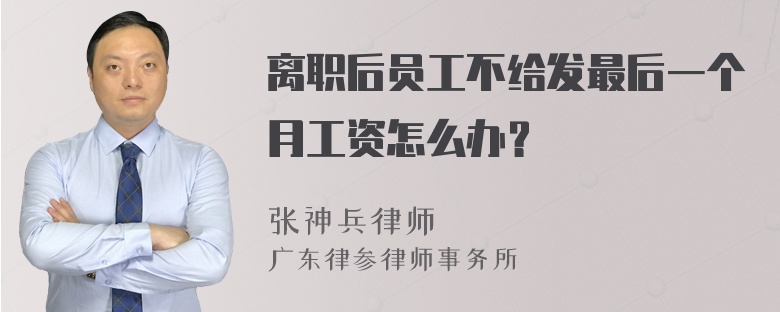 离职后员工不给发最后一个月工资怎么办？

张神兵律师
广东律参律师事务所